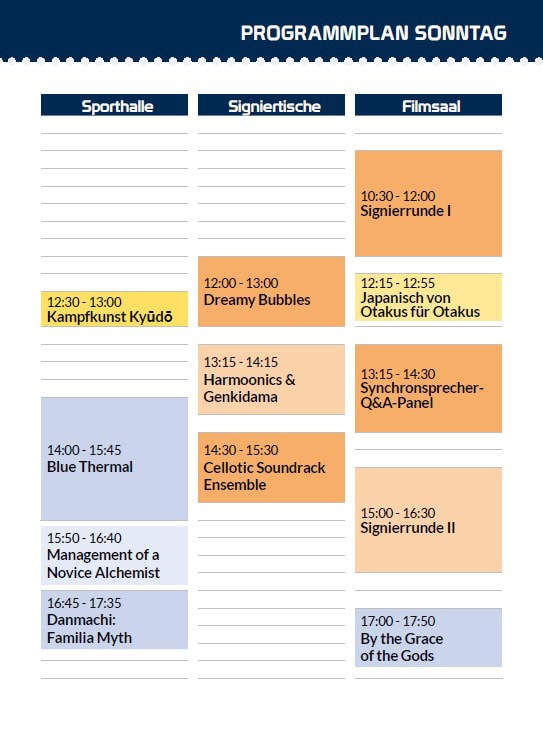 PROGRAMMPLAN SONNTAG

Sporthalle

12:30 - 13:00
Kampfkunst Kyūdō

14:00 - 15:45
Blue Thermal

15:50 - 16:40
Management of a Novice Alchemist

16:45 - 17:35
Danmachi: Familia Myth

Signiertische

12:00 - 13:00
Dreamy Bubbles

13:15 - 14:15
Harmoonics & Genkidama

14:30 - 15:30
Cellotic Soundrack Ensemble

Filmsaal

10:30 - 12:00
Signierrunde I

12:15 - 12:55
Japanisch von Otakus für Otakus

13:15 - 14:30
Synchronsprecher-Q&A-Panel

15:00 - 16:30
Signierrunde II

17:00 - 17:50
By the Grace of the Gods